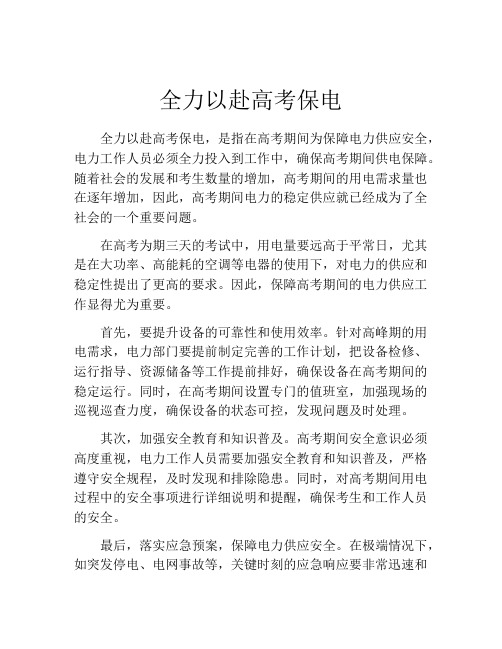 全力以赴高考保电

全力以赴高考保电，是指在高考期间为保障电力供应安全，电力工作人员必须全力投入到工作中，确保高考期间供电保障。随着社会的发展和考生数量的增加，高考期间的用电需求量也在逐年增加，因此，高考期间电力的稳定供应就已经成为了全社会的一个重要问题。

在高考为期三天的考试中，用电量要远高于平常日，尤其是在大功率、高能耗的空调等电器的使用下，对电力的供应和稳定性提出了更高的要求。因此，保障高考期间的电力供应工作显得尤为重要。

首先，要提升设备的可靠性和使用效率。针对高峰期的用电需求，电力部门要提前制定完善的工作计划，把设备检修、运行指导、资源储备等工作提前排好，确保设备在高考期间的稳定运行。同时，在高考期间设置专门的值班室，加强现场的巡视巡查力度，确保设备的状态可控，发现问题及时处理。

其次，加强安全教育和知识普及。高考期间安全意识必须高度重视，电力工作人员需要加强安全教育和知识普及，严格遵守安全规程，及时发现和排除隐患。同时，对高考期间用电过程中的安全事项进行详细说明和提醒，确保考生和工作人员的安全。

最后，落实应急预案，保障电力供应安全。在极端情况下，如突发停电、电网事故等，关键时刻的应急响应要非常迅速和